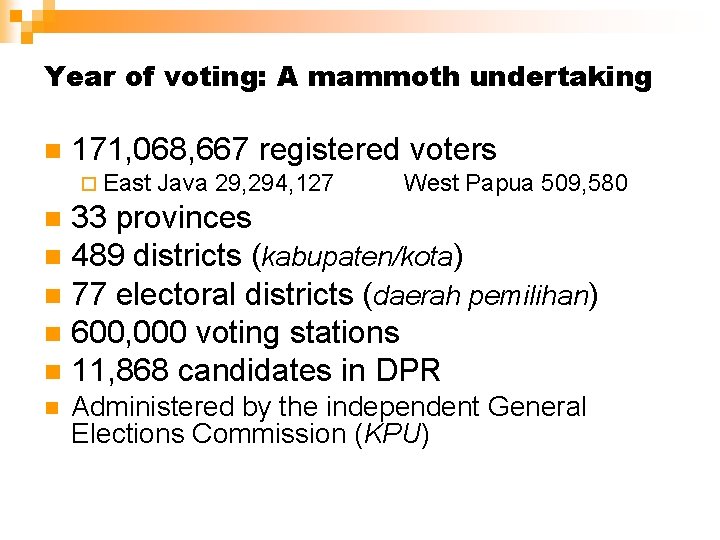 Year of voting: A mammoth undertaking

• 171,068,667 registered voters
☐ East Java 29,294,127 West Papua 509,580
• 33 provinces
• 489 districts (kabupaten/kota)
• 77 electoral districts (daerah pemilihan)
• 600,000 voting stations
• 11,868 candidates in DPR
• Administered by the independent General Elections Commission (KPU)